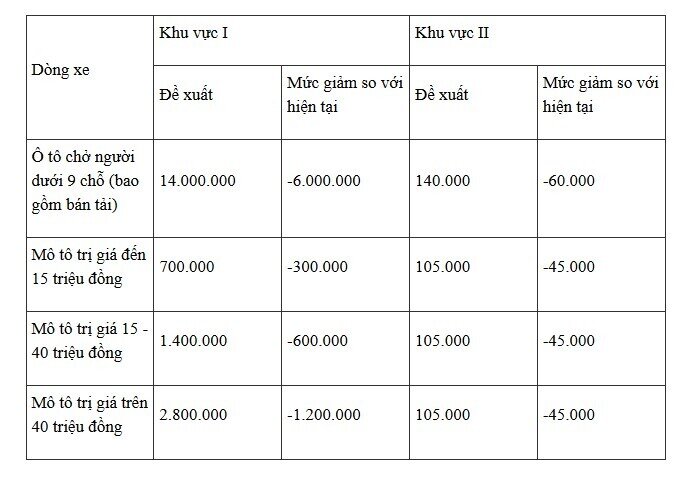 | Dòng xe | Khu vực I | | Khu vực II | |
|---|---|---|---|---|
| | Đề xuất | Mức giảm so với hiện tại | Đề xuất | Mức giảm so với hiện tại |
| Ô tô chở người dưới 9 chỗ (bao gồm bán tải) | 14.000.000 | -6.000.000 | 140.000 | -60.000 |
| Mô tô trị giá đến 15 triệu đồng | 700.000 | -300.000 | 105.000 | -45.000 |
| Mô tô trị giá 15 - 40 triệu đồng | 1.400.000 | -600.000 | 105.000 | -45.000 |
| Mô tô trị giá trên 40 triệu đồng | 2.800.000 | -1.200.000 | 105.000 | -45.000 |